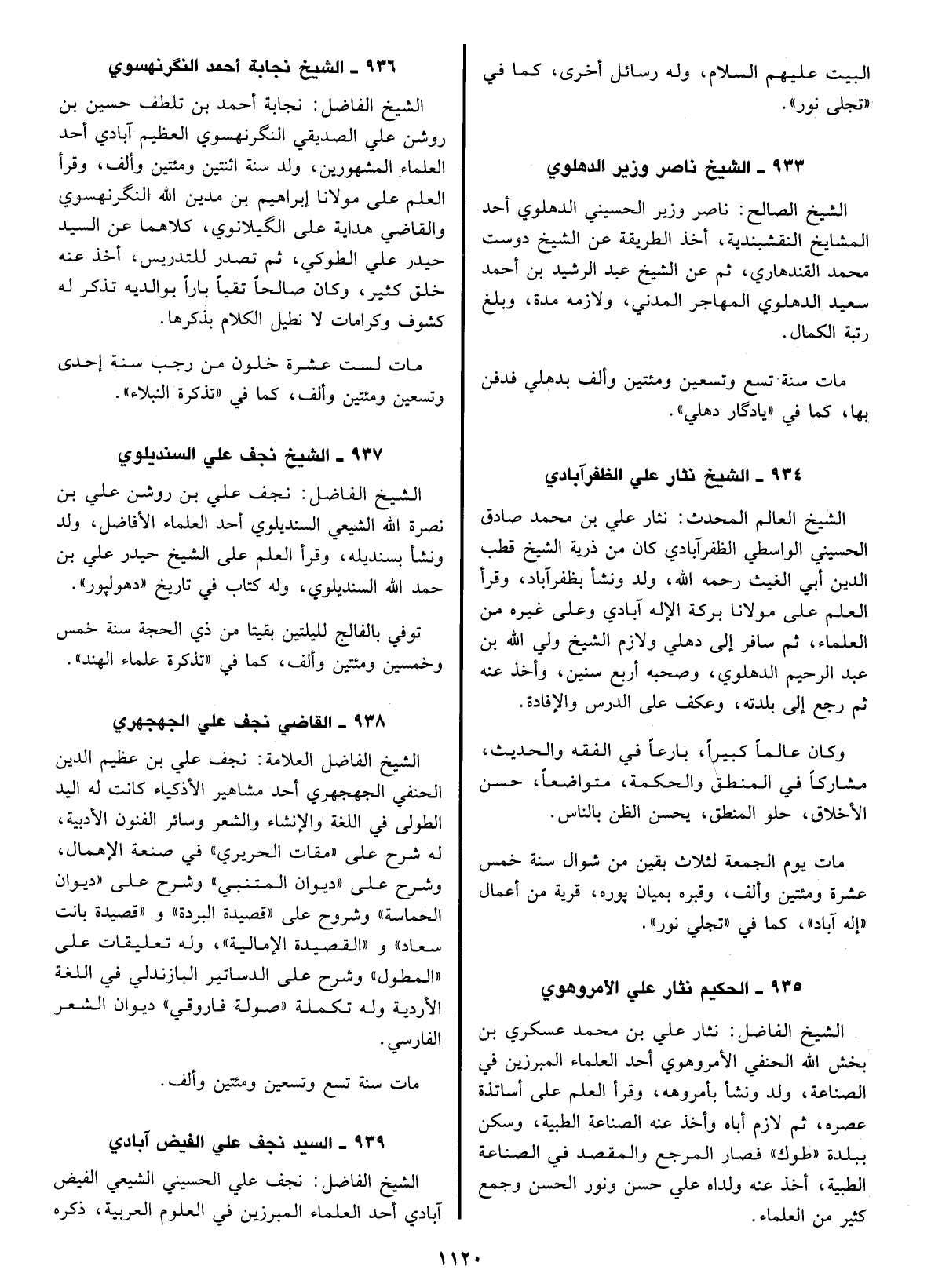 البيت عليهم السلام، وله رسائل أخرى، كما في «تجلى نور».

٩٣٣ ـ الشيخ ناصر وزير الدهلوي

الشيخ الصالح: ناصر وزير الحسيني الدهلوي أحد المشايخ النقشبندية، أخذ الطريقة عن الشيخ دوست محمد القندهاري، ثم عن الشيخ عبد الرشيد بن أحمد سعيد الدهلوي المهاجر المدني، ولازمه مدة، وبلغ رتبة الكمال.

مات سنة تسع وتسعين ومئتين وألف بدهلي فدفن بها، كما في «يادگار دهلي».

٩٣٤ ـ الشيخ نثار علي الظفرآبادي

الشيخ العالم المحدث: نثار علي بن محمد صادق الحسيني الواسطي الظفرآبادي كان من ذرية الشيخ قطب الدين أبي الغيث رحمه الله، ولد ونشأ بظفرآباد، وقرأ العلم على مولانا بركة الإله آبادي وعلى غيره من العلماء، ثم سافر إلى دهلي ولازم الشيخ ولي الله بن عبد الرحيم الدهلوي، وصحبه أربع سنين، وأخذ عنه ثم رجع إلى بلدته، وعكف على الدرس والإفادة.

وكان عالماً كبيراً، بارعاً في الفقه والحديث، مشاركاً في المنطق والحكمة، متواضعاً، حسن الأخلاق، حلو المنطق، يحسن الظن بالناس.

مات يوم الجمعة لثلاث بقين من شوال سنة خمس عشرة ومئتين وألف، وقبره بميان پوره، قرية من أعمال «إله آباد»، كما في «تجلي نور».

٩٣٥ ـ الحكيم نثار علي الأمروهوي

الشيخ الفاضل: نثار علي بن محمد عسكري بن بخش الله الحنفي الأمروهوي أحد العلماء المبرزين في الصناعة، ولد ونشأ بأمروهه، وقرأ العلم على أساتذة عصره، ثم لازم أباه وأخذ عنه الصناعة الطبية، وسكن ببلدة «طوك» فصار المرجع والمقصد في الصناعة الطبية، أخذ عنه ولداه علي حسن ونور الحسن وجمع كثير من العلماء.

٩٣٦ ـ الشيخ نجابة أحمد النگرنهسوي

الشيخ الفاضل: نجابة أحمد بن تلطف حسين بن روشن علي الصديقي النگرنهسوي العظيم آبادي أحد العلماء المشهورين، ولد سنة اثنتين ومئتين وألف، وقرأ العلم على مولانا إبراهيم بن مدين الله النگرنهسوي والقاضي هداية على الگيلانوي، كلاهما عن السيد حيدر علي الطوكي، ثم تصدر للتدريس، أخذ عنه خلق كثير، وكان صالحاً تقياً باراً بوالديه تذكر له كشوف وكرامات لا نطيل الكلام بذكرها.

مات لست عشرة خلون من رجب سنة إحدى وتسعين ومئتين وألف، كما في «تذكرة النبلاء».

٩٣٧ ـ الشيخ نجف علي السنديلوي

الشيخ الفاضل: نجف علي بن روشن علي بن نصرة الله الشيعي السنديلوي أحد العلماء الأفاضل، ولد ونشأ بسنديله، وقرأ العلم على الشيخ حيدر علي بن حمد الله السنديلوي، وله كتاب في تاريخ «دهولپور».

توفي بالفالج لليلتين بقيتا من ذي الحجة سنة خمس وخمسين ومئتين وألف، كما في «تذكرة علماء الهند».

٩٣٨ ـ القاضي نجف علي الجهجهري

الشيخ الفاضل العلامة: نجف علي بن عظيم الدين الحنفي الجهجهري أحد مشاهير الأذكياء كانت له اليد الطولى في اللغة والإنشاء والشعر وسائر الفنون الأدبية، له شرح على «مقات الحريري» في صنعة الإهمال، وشرح على «ديوان المتنبي» وشرح على «ديوان الحماسة» وشروح على «قصيدة البردة» و «قصيدة بانت سعاد» و «القصيدة الإمالية»، وله تعليقات على «المطول» وشرح على الدساتير البازندلي في اللغة الأردية وله تكملة «صولة فاروقي» ديوان الشعر الفارسي.

مات سنة تسع وتسعين ومئتين وألف.

٩٣٩ ـ السيد نجف علي الفيض آبادي

الشيخ الفاضل: نجف علي الحسيني الشيعي الفيض آبادي أحد العلماء المبرزين في العلوم العربية، ذكره

١١٢٠